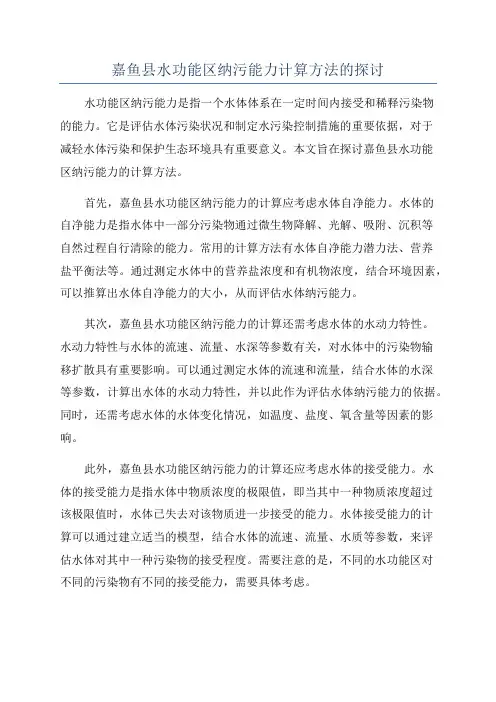 嘉鱼县水功能区纳污能力计算方法的探讨

水功能区纳污能力是指一个水体体系在一定时间内接受和稀释污染物的能力。它是评估水体污染状况和制定水污染控制措施的重要依据，对于减轻水体污染和保护生态环境具有重要意义。本文旨在探讨嘉鱼县水功能区纳污能力的计算方法。

首先，嘉鱼县水功能区纳污能力的计算应考虑水体自净能力。水体的自净能力是指水体中一部分污染物通过微生物降解、光解、吸附、沉积等自然过程自行清除的能力。常用的计算方法有水体自净能力潜力法、营养盐平衡法等。通过测定水体中的营养盐浓度和有机物浓度，结合环境因素，可以推算出水体自净能力的大小，从而评估水体纳污能力。

其次，嘉鱼县水功能区纳污能力的计算还需考虑水体的水动力特性。水动力特性与水体的流速、流量、水深等参数有关，对水体中的污染物输移扩散具有重要影响。可以通过测定水体的流速和流量，结合水体的水深等参数，计算出水体的水动力特性，并以此作为评估水体纳污能力的依据。同时，还需考虑水体的水体变化情况，如温度、盐度、氧含量等因素的影响。

此外，嘉鱼县水功能区纳污能力的计算还应考虑水体的接受能力。水体的接受能力是指水体中物质浓度的极限值，即当其中一种物质浓度超过该极限值时，水体已失去对该物质进一步接受的能力。水体接受能力的计算可以通过建立适当的模型，结合水体的流速、流量、水质等参数，来评估水体对其中一种污染物的接受程度。需要注意的是，不同的水功能区对不同的污染物有不同的接受能力，需要具体考虑。